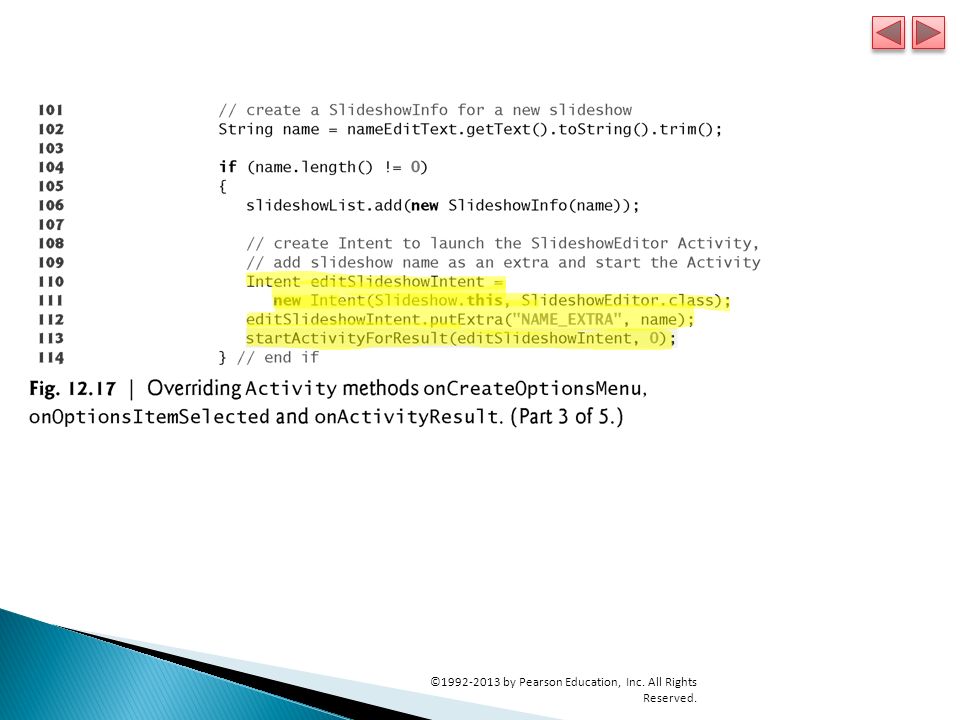 101 // create a SlideshowInfo for a new slideshow
102 String name = nameEditText.getText().toString().trim();
103
104 if (name.length() != 0)
105 {
106 slideshowList.add(new SlideshowInfo(name));
107
108 // create Intent to launch the SlideshowEditor Activity,
109 // add slideshow name as an extra and start the Activity
110 Intent editSlideshowIntent =
111 new Intent(Slideshow.this, SlideshowEditor.class);
112 editSlideshowIntent.putExtra("NAME_EXTRA", name);
113 startActivityForResult(editSlideshowIntent, 0);
114 } // end if

Fig. 12.17 | Overriding Activity methods onCreateOptionsMenu, onOptionsItemSelected and onActivityResult. (Part 3 of 5.)

©1992-2013 by Pearson Education, Inc. All Rights Reserved.